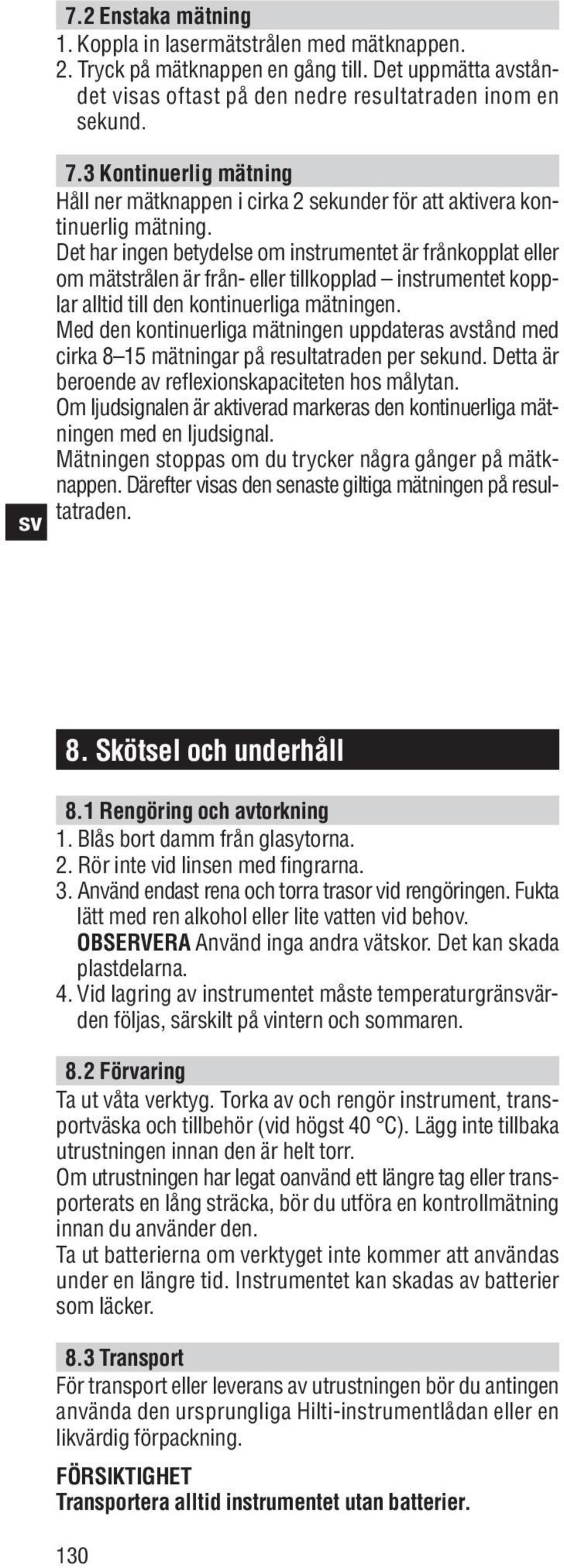 7.2 Enstaka mätning
1. Koppla in lasermätstrålen med mätknappen.
2. Tryck på mätknappen en gång till. Det uppmätta avståndet visas oftast på den nedre resultatraden inom en sekund.

7.3 Kontinuerlig mätning
Håll ner mätknappen i cirka 2 sekunder för att aktivera kontinuerlig mätning.
Det har ingen betydelse om instrumentet är frånkopplat eller om mätstrålen är från- eller tillkopplad – instrumentet kopplar alltid till den kontinuerliga mätningen.
Med den kontinuerliga mätningen uppdateras avstånd med cirka 8–15 mätningar på resultatraden per sekund. Detta är beroende av reflexionskapaciteten hos målytan.
Om ljudsignalen är aktiverad markeras den kontinuerliga mätningen med en ljudsignal.
Mätningen stoppas om du trycker några gånger på mätknappen. Därefter visas den senaste giltiga mätningen på resultatraden.

sv

8. Skötsel och underhåll

8.1 Rengöring och avtorkning
1. Blås bort damm från glasytorna.
2. Rör inte vid linsen med fingrarna.
3. Använd endast rena och torra trasor vid rengöringen. Fukta lätt med ren alkohol eller lite vatten vid behov.
OBSERVERA Använd inga andra vätskor. Det kan skada plastdelarna.
4. Vid lagring av instrumentet måste temperaturgränsvärden följas, särskilt på vintern och sommaren.

8.2 Förvaring
Ta ut våta verktyg. Torka av och rengör instrument, transportväska och tillbehör (vid högst 40 °C). Lägg inte tillbaka utrustningen innan den är helt torr.
Om utrustningen har legat oanvänd ett längre tag eller transporterats en lång sträcka, bör du utföra en kontrollmätning innan du använder den.
Ta ut batterierna om verktyget inte kommer att användas under en längre tid. Instrumentet kan skadas av batterier som läcker.

8.3 Transport
För transport eller leverans av utrustningen bör du antingen använda den ursprungliga Hilti-instrumentlådan eller en likvärdig förpackning.

FÖRSIKTIGHET
Transportera alltid instrumentet utan batterier.

130